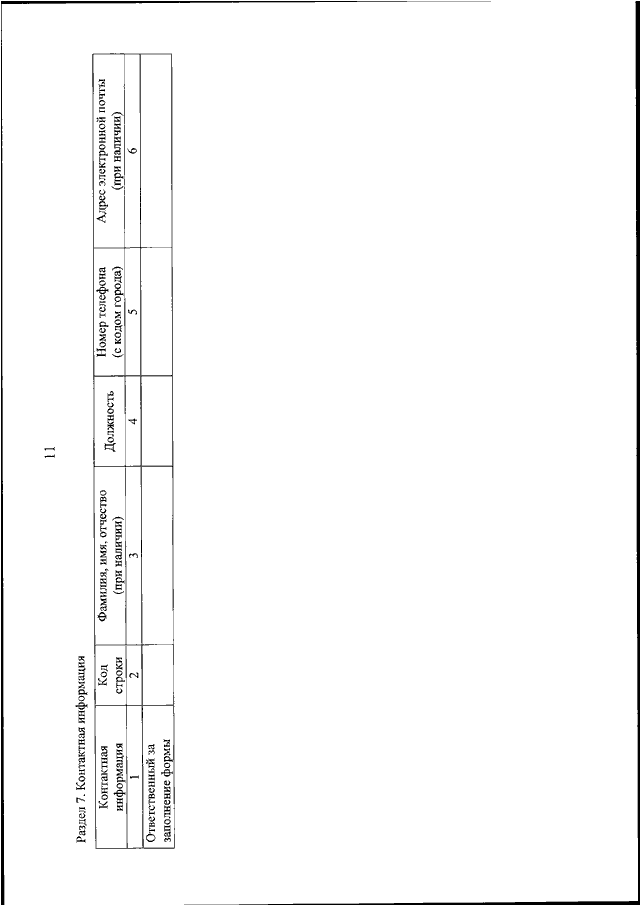 11

Раздел 7. Контактная информация

| Контактная информация | Код строки | Фамилия, имя, отчество (при наличии) | Должность | Номер телефона (с кодом города) | Адрес электронной почты (при наличии) |
|---|---|---|---|---|---|
| 1 | 2 | 3 | 4 | 5 | 6 |
| Ответственный за заполнение формы | | | | | |